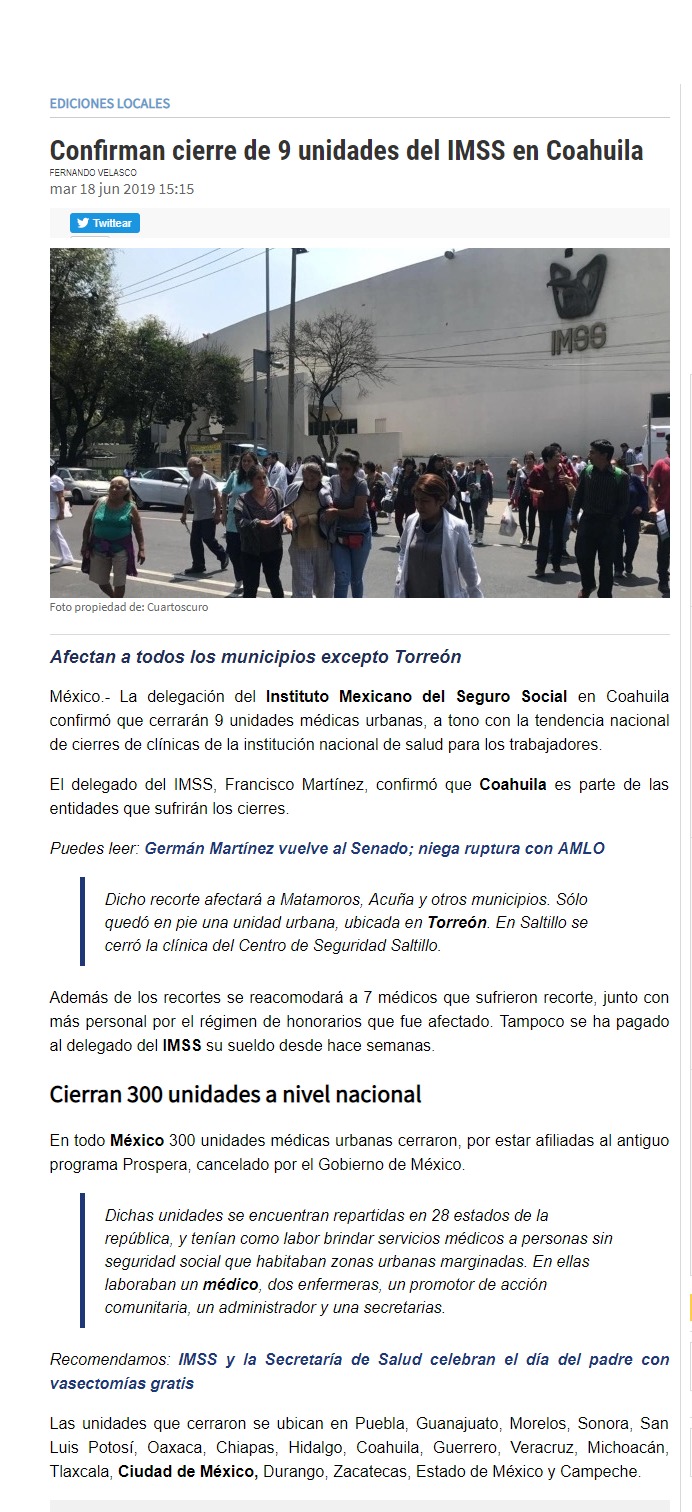 EDICIONES LOCALES

Confirman cierre de 9 unidades del IMSS en Coahuila

FERNANDO VELASCO
mar 18 jun 2019 15:15

Twittear

IMSS

Foto propiedad de: Cuartoscuro

Afectan a todos los municipios excepto Torreón

México.- La delegación del Instituto Mexicano del Seguro Social en Coahuila confirmó que cerrarán 9 unidades médicas urbanas, a tono con la tendencia nacional de cierres de clínicas de la institución nacional de salud para los trabajadores.

El delegado del IMSS, Francisco Martínez, confirmó que Coahuila es parte de las entidades que sufrirán los cierres.

Puedes leer: Germán Martínez vuelve al Senado; niega ruptura con AMLO

Dicho recorte afectará a Matamoros, Acuña y otros municipios. Sólo quedó en pie una unidad urbana, ubicada en Torreón. En Saltillo se cerró la clínica del Centro de Seguridad Saltillo.

Además de los recortes se reacomodará a 7 médicos que sufrieron recorte, junto con más personal por el régimen de honorarios que fue afectado. Tampoco se ha pagado al delegado del IMSS su sueldo desde hace semanas.

Cierran 300 unidades a nivel nacional

En todo México 300 unidades médicas urbanas cerraron, por estar afiliadas al antiguo programa Prospera, cancelado por el Gobierno de México.

Dichas unidades se encuentran repartidas en 28 estados de la república, y tenían como labor brindar servicios médicos a personas sin seguridad social que habitaban zonas urbanas marginadas. En ellas laboraban un médico, dos enfermeras, un promotor de acción comunitaria, un administrador y una secretarias.

Recomendamos: IMSS y la Secretaría de Salud celebran el día del padre con vasectomías gratis

Las unidades que cerraron se ubican en Puebla, Guanajuato, Morelos, Sonora, San Luis Potosí, Oaxaca, Chiapas, Hidalgo, Coahuila, Guerrero, Veracruz, Michoacán, Tlaxcala, Ciudad de México, Durango, Zacatecas, Estado de México y Campeche.